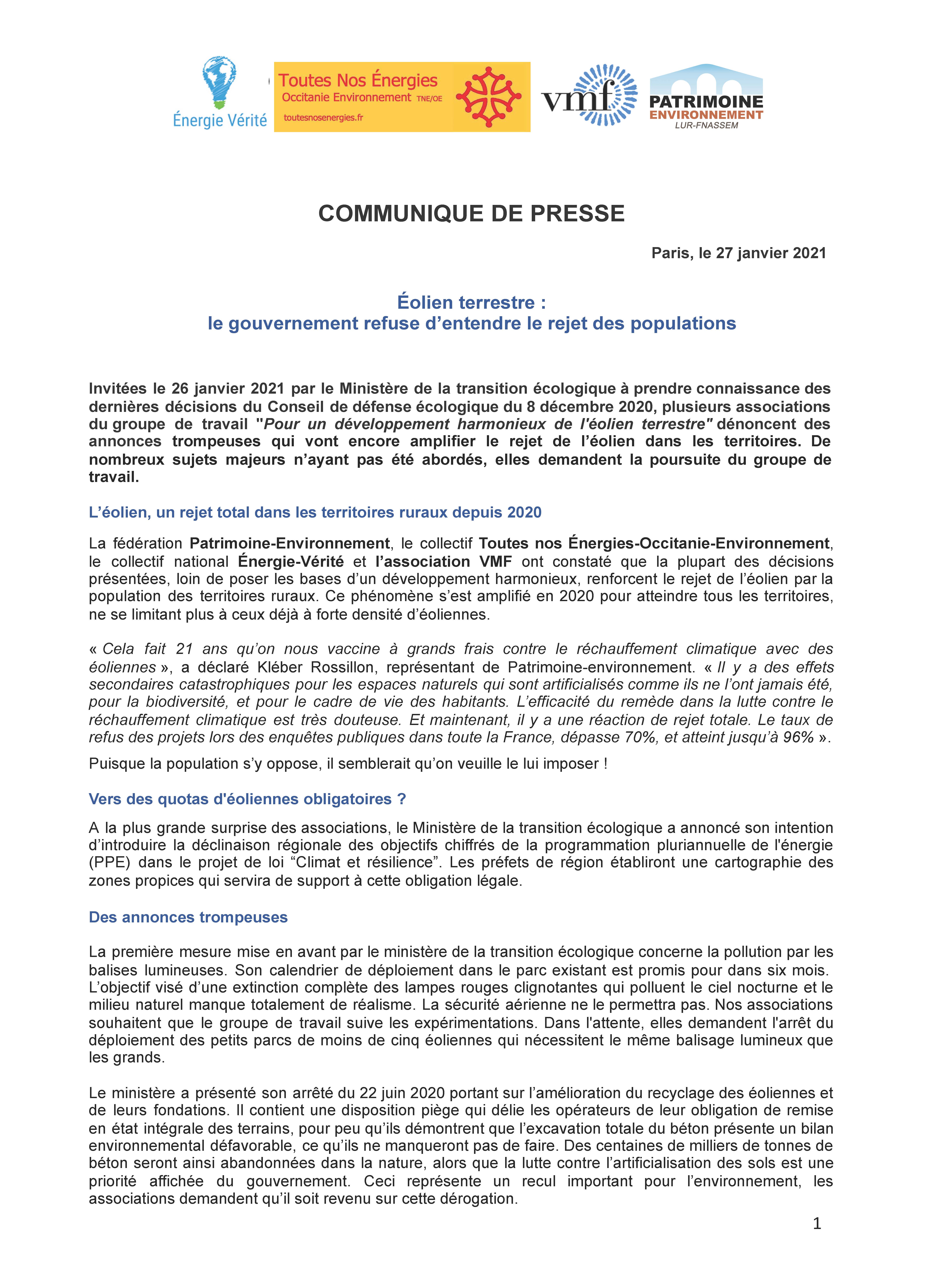 Énergie Vérité

Toutes Nos Énergies
Occitanie Environnement TNE/OE
toutesnosenergies.fr

vmf

PATRIMOINE
ENVIRONNEMENT
LUR-FNASSEM

COMMUNIQUE DE PRESSE

Paris, le 27 janvier 2021

Éolien terrestre :
le gouvernement refuse d'entendre le rejet des populations

Invitées le 26 janvier 2021 par le Ministère de la transition écologique à prendre connaissance des dernières décisions du Conseil de défense écologique du 8 décembre 2020, plusieurs associations du groupe de travail "Pour un développement harmonieux de l'éolien terrestre" dénoncent des annonces trompeuses qui vont encore amplifier le rejet de l'éolien dans les territoires. De nombreux sujets majeurs n'ayant pas été abordés, elles demandent la poursuite du groupe de travail.

L'éolien, un rejet total dans les territoires ruraux depuis 2020

La fédération Patrimoine-Environnement, le collectif Toutes nos Énergies-Occitanie-Environnement, le collectif national Énergie-Vérité et l'association VMF ont constaté que la plupart des décisions présentées, loin de poser les bases d'un développement harmonieux, renforcent le rejet de l'éolien par la population des territoires ruraux. Ce phénomène s'est amplifié en 2020 pour atteindre tous les territoires, ne se limitant plus à ceux déjà à forte densité d'éoliennes.

« Cela fait 21 ans qu'on nous vaccine à grands frais contre le réchauffement climatique avec des éoliennes », a déclaré Kléber Rossillon, représentant de Patrimoine-environnement. « Il y a des effets secondaires catastrophiques pour les espaces naturels qui sont artificialisés comme ils ne l'ont jamais été, pour la biodiversité, et pour le cadre de vie des habitants. L'efficacité du remède dans la lutte contre le réchauffement climatique est très douteuse. Et maintenant, il y a une réaction de rejet totale. Le taux de refus des projets lors des enquêtes publiques dans toute la France, dépasse 70%, et atteint jusqu'à 96% ».

Puisque la population s'y oppose, il semblerait qu'on veuille le lui imposer !

Vers des quotas d'éoliennes obligatoires ?

A la plus grande surprise des associations, le Ministère de la transition écologique a annoncé son intention d'introduire la déclinaison régionale des objectifs chiffrés de la programmation pluriannuelle de l'énergie (PPE) dans le projet de loi "Climat et résilience". Les préfets de région établiront une cartographie des zones propices qui servira de support à cette obligation légale.

Des annonces trompeuses

La première mesure mise en avant par le ministère de la transition écologique concerne la pollution par les balises lumineuses. Son calendrier de déploiement dans le parc existant est promis pour dans six mois. L'objectif visé d'une extinction complète des lampes rouges clignotantes qui polluent le ciel nocturne et le milieu naturel manque totalement de réalisme. La sécurité aérienne ne le permettra pas. Nos associations souhaitent que le groupe de travail suive les expérimentations. Dans l'attente, elles demandent l'arrêt du déploiement des petits parcs de moins de cinq éoliennes qui nécessitent le même balisage lumineux que les grands.

Le ministère a présenté son arrêté du 22 juin 2020 portant sur l'amélioration du recyclage des éoliennes et de leurs fondations. Il contient une disposition piège qui délie les opérateurs de leur obligation de remise en état intégrale des terrains, pour peu qu'ils démontrent que l'excavation totale du béton présente un bilan environnemental défavorable, ce qu'ils ne manqueront pas de faire. Des centaines de milliers de tonnes de béton seront ainsi abandonnées dans la nature, alors que la lutte contre l'artificialisation des sols est une priorité affichée du gouvernement. Ceci représente un recul important pour l'environnement, les associations demandent qu'il soit revenu sur cette dérogation.

1